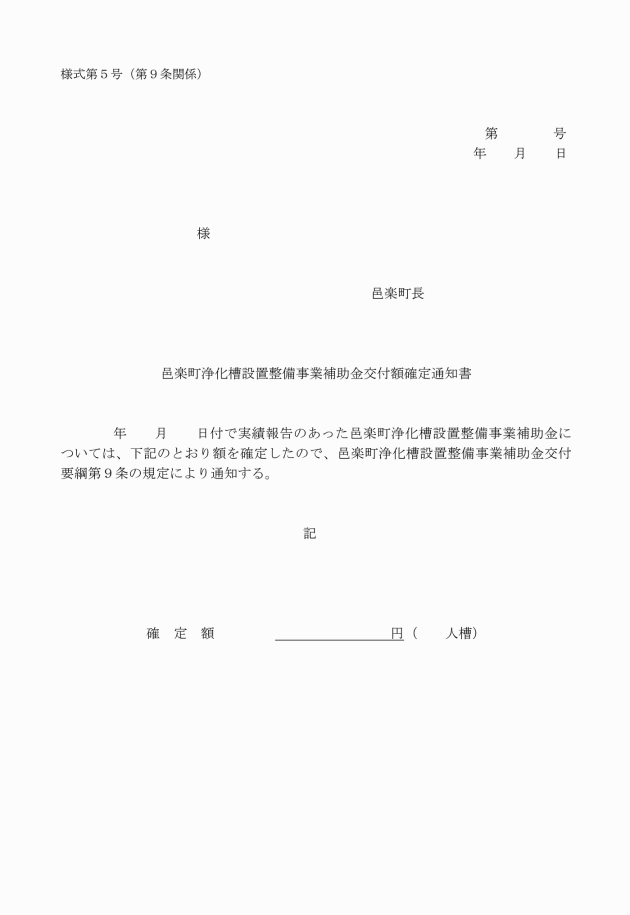 様式第５号（第９条関係）

第　　　号
年　　月　　日

様

邑楽町長

邑楽町浄化槽設置整備事業補助金交付額確定通知書

年　　月　　日付で実績報告のあった邑楽町浄化槽設置整備事業補助金については、下記のとおり額を確定したので、邑楽町浄化槽設置整備事業補助金交付要綱第９条の規定により通知する。

記

確　定　額　　　　　　　　　　円（　　人槽）